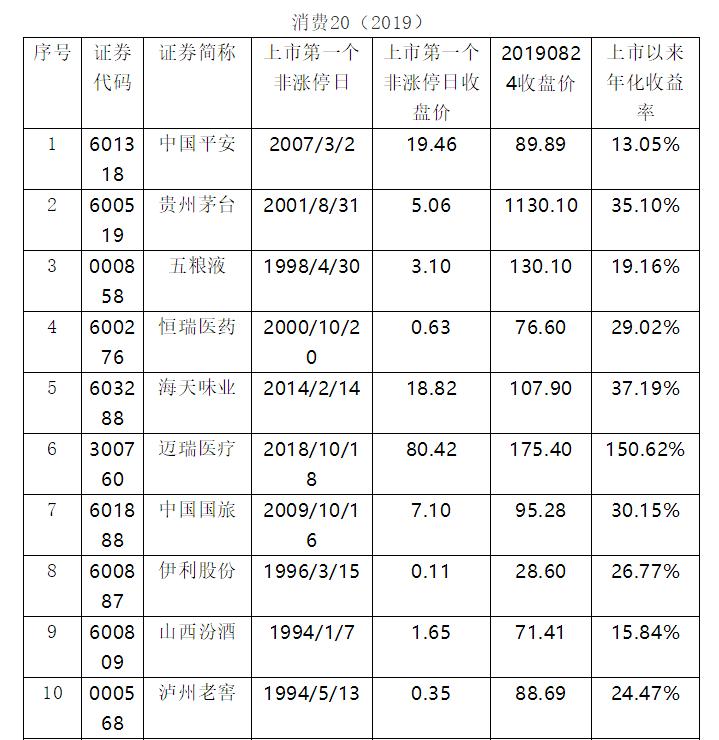 消费20（2019）

| 序号 | 证券代码 | 证券简称 | 上市第一个非涨停日 | 上市第一个非涨停日收盘价 | 20190824收盘价 | 上市以来年化收益率 |
|---|---|---|---|---|---|---|
| 1 | 601318 | 中国平安 | 2007/3/2 | 19.46 | 89.89 | 13.05% |
| 2 | 600519 | 贵州茅台 | 2001/8/31 | 5.06 | 1130.10 | 35.10% |
| 3 | 000858 | 五粮液 | 1998/4/30 | 3.10 | 130.10 | 19.16% |
| 4 | 600276 | 恒瑞医药 | 2000/10/20 | 0.63 | 76.60 | 29.02% |
| 5 | 603288 | 海天味业 | 2014/2/14 | 18.82 | 107.90 | 37.19% |
| 6 | 300760 | 迈瑞医疗 | 2018/10/18 | 80.42 | 175.40 | 150.62% |
| 7 | 601888 | 中国国旅 | 2009/10/16 | 7.10 | 95.28 | 30.15% |
| 8 | 600887 | 伊利股份 | 1996/3/15 | 0.11 | 28.60 | 26.77% |
| 9 | 600809 | 山西汾酒 | 1994/1/7 | 1.65 | 71.41 | 15.84% |
| 10 | 000568 | 泸州老窖 | 1994/5/13 | 0.35 | 88.69 | 24.47% |